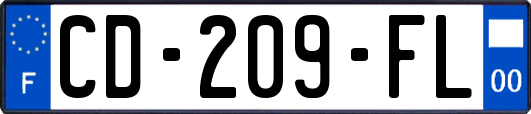 F
CD-209-FL
00